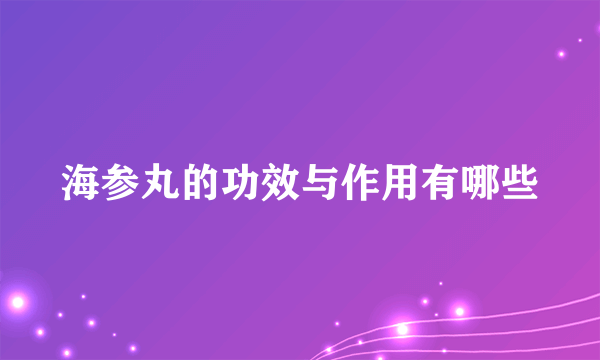 海参丸的功效与作用有哪些